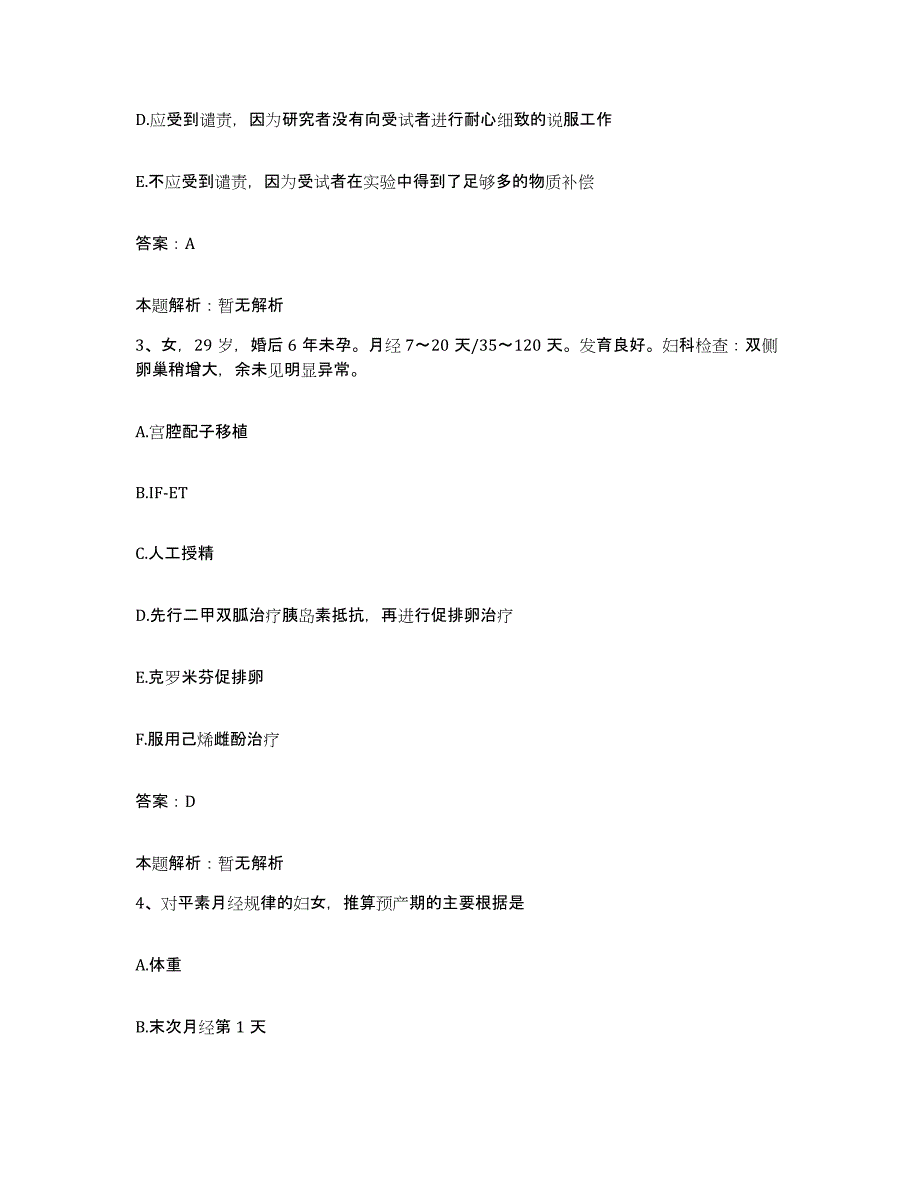 D.应受到谴责，因为研究者没有向受试者进行耐心细致的说服工作

E.不应受到谴责，因为受试者在实验中得到了足够多的物质补偿

答案：A

本题解析：暂无解析

3、女，29 岁，婚后 6 年未孕。月经 7～20 天/35～120 天。发育良好。妇科检查：双侧卵巢稍增大，余未见明显异常。

A.宫腔配子移植

B.IF-ET

C.人工授精

D.先行二甲双胍治疗胰岛素抵抗，再进行促排卵治疗

E.克罗米芬促排卵

F.服用己烯雌酚治疗

答案：D

本题解析：暂无解析

4、对平素月经规律的妇女，推算预产期的主要根据是

A.体重

B.末次月经第 1 天